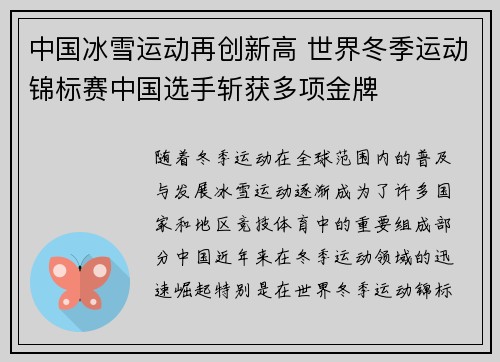 中国冰雪运动再创新高 世界冬季运动锦标赛中国选手斩获多项金牌

随着冬季运动在全球范围内的普及与发展冰雪运动逐渐成为了许多国家和地区竞技体育中的重要组成部分中国近年来在冬季运动领域的迅速崛起特别是在世界冬季运动锦标